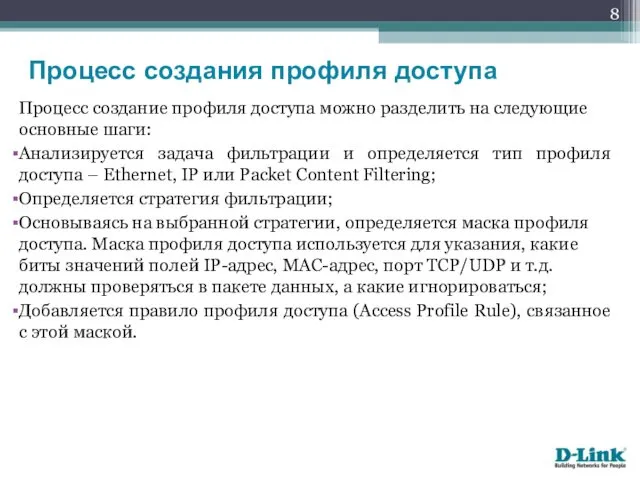 8

Процесс создания профиля доступа

Процесс создание профиля доступа можно разделить на следующие основные шаги:

▪Анализируется задача фильтрации и определяется тип профиля доступа – Ethernet, IP или Packet Content Filtering;

▪Определяется стратегия фильтрации;

▪Основываясь на выбранной стратегии, определяется маска профиля доступа. Маска профиля доступа используется для указания, какие биты значений полей IP-адрес, MAC-адрес, порт TCP/UDP и т.д. должны проверяться в пакете данных, а какие игнорироваться;

▪Добавляется правило профиля доступа (Access Profile Rule), связанное с этой маской.

D-Link
Building Networks for People